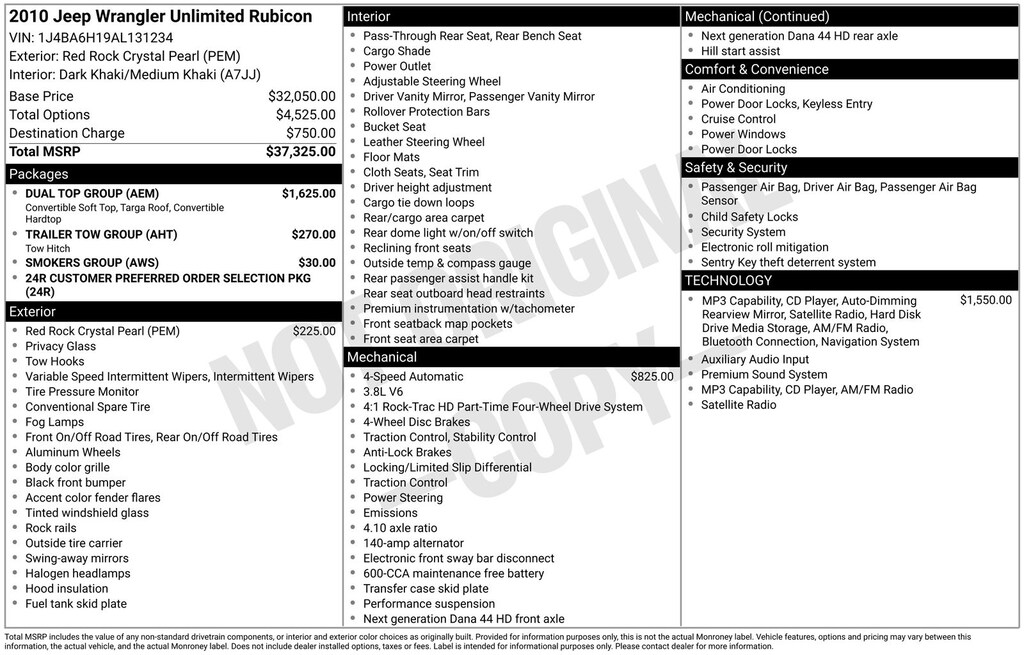 2010 Jeep Wrangler Unlimited Rubicon
VIN: 1J4BA6H19AL131234
Exterior: Red Rock Crystal Pearl (PEM)
Interior: Dark Khaki/Medium Khaki (A7JJ)

Base Price $32,050.00
Total Options $4,525.00
Destination Charge $750.00
Total MSRP $37,325.00

Packages
• DUAL TOP GROUP (AEM) $1,625.00
Convertible Soft Top, Targa Roof, Convertible Hardtop
• TRAILER TOW GROUP (AHT) $270.00
Tow Hitch
• SMOKERS GROUP (AWS) $30.00
• 24R CUSTOMER PREFERRED ORDER SELECTION PKG (24R)

Exterior
• Red Rock Crystal Pearl (PEM) $225.00
• Privacy Glass
• Tow Hooks
• Variable Speed Intermittent Wipers, Intermittent Wipers
• Tire Pressure Monitor
• Conventional Spare Tire
• Fog Lamps
• Front On/Off Road Tires, Rear On/Off Road Tires
• Aluminum Wheels
• Body color grille
• Black front bumper
• Accent color fender flares
• Tinted windshield glass
• Rock rails
• Outside tire carrier
• Swing-away mirrors
• Halogen headlamps
• Hood insulation
• Fuel tank skid plate

Interior
• Pass-Through Rear Seat, Rear Bench Seat
• Cargo Shade
• Power Outlet
• Adjustable Steering Wheel
• Driver Vanity Mirror, Passenger Vanity Mirror
• Rollover Protection Bars
• Bucket Seat
• Leather Steering Wheel
• Floor Mats
• Cloth Seats, Seat Trim
• Driver height adjustment
• Cargo tie down loops
• Rear/cargo area carpet
• Rear dome light w/on/off switch
• Reclining front seats
• Outside temp & compass gauge
• Rear passenger assist handle kit
• Rear seat outboard head restraints
• Premium instrumentation w/tachometer
• Front seatback map pockets
• Front seat area carpet

Mechanical
• 4-Speed Automatic $825.00
• 3.8L V6
• 4:1 Rock-Trac HD Part-Time Four-Wheel Drive System
• 4-Wheel Disc Brakes
• Traction Control, Stability Control
• Anti-Lock Brakes
• Locking/Limited Slip Differential
• Traction Control
• Power Steering
• Emissions
• 4.10 axle ratio
• 140-amp alternator
• Electronic front sway bar disconnect
• 600-CCA maintenance free battery
• Transfer case skid plate
• Performance suspension
• Next generation Dana 44 HD front axle

Mechanical (Continued)
• Next generation Dana 44 HD rear axle
• Hill start assist

Comfort & Convenience
• Air Conditioning
• Power Door Locks, Keyless Entry
• Cruise Control
• Power Windows
• Power Door Locks

Safety & Security
• Passenger Air Bag, Driver Air Bag, Passenger Air Bag Sensor
• Child Safety Locks
• Security System
• Electronic roll mitigation
• Sentry Key theft deterrent system

TECHNOLOGY
• MP3 Capability, CD Player, Auto-Dimming Rearview Mirror, Satellite Radio, Hard Disk Drive Media Storage, AM/FM Radio, Bluetooth Connection, Navigation System $1,550.00
• Auxiliary Audio Input
• Premium Sound System
• MP3 Capability, CD Player, AM/FM Radio
• Satellite Radio

Total MSRP includes the value of any non-standard drivetrain components, or interior and exterior color choices as originally built. Provided for information purposes only, this is not the actual Monroney label. Vehicle features, options and pricing may vary between this information, the actual vehicle, and the actual Monroney label. Does not include dealer installed options, taxes or fees. Label is intended for informational purposes only. Please contact dealer for more information.

NOT ORIGINAL COPY